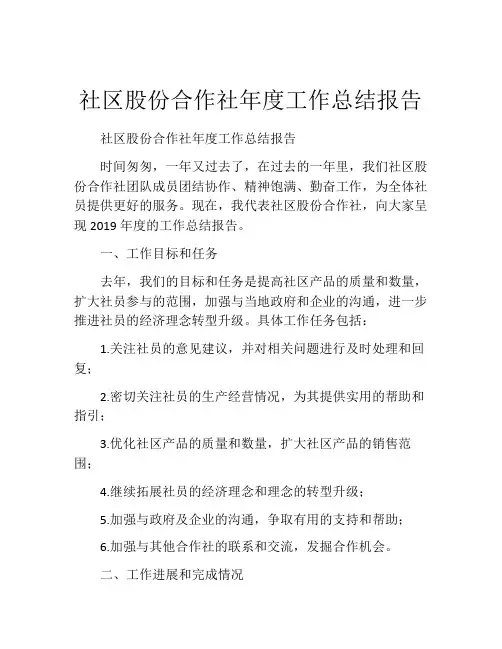 社区股份合作社年度工作总结报告

社区股份合作社年度工作总结报告

时间匆匆，一年又过去了，在过去的一年里，我们社区股份合作社团队成员团结协作、精神饱满、勤奋工作，为全体社员提供更好的服务。现在，我代表社区股份合作社，向大家呈现 2019 年度的工作总结报告。

一、工作目标和任务

去年，我们的目标和任务是提高社区产品的质量和数量，扩大社员参与的范围，加强与当地政府和企业的沟通，进一步推进社员的经济理念转型升级。具体工作任务包括：

1.关注社员的意见建议，并对相关问题进行及时处理和回复；

2.密切关注社员的生产经营情况，为其提供实用的帮助和指引；

3.优化社区产品的质量和数量，扩大社区产品的销售范围；

4.继续拓展社员的经济理念和理念的转型升级；

5.加强与政府及企业的沟通，争取有用的支持和帮助；

6.加强与其他合作社的联系和交流，发掘合作机会。

二、工作进展和完成情况